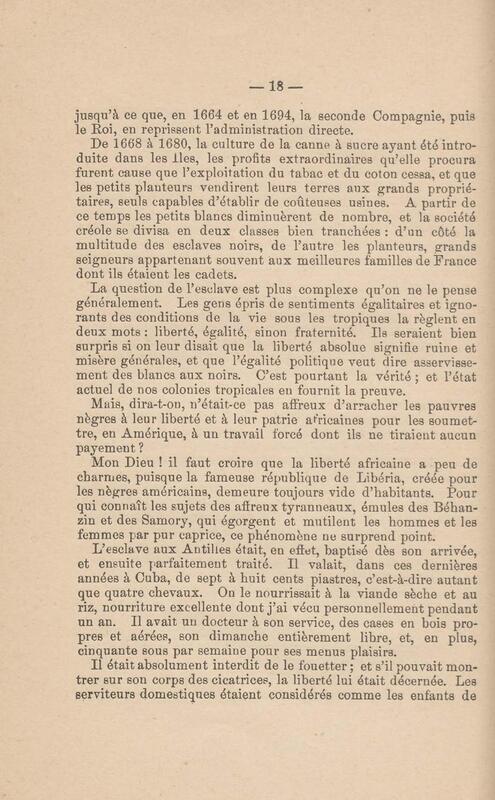 — 18 —

jusqu'à ce que, en 1664 et en 1694, la seconde Compagnie, puis le Roi, en reprissent l'administration directe.

De 1668 à 1680, la culture de la canne à sucre ayant été introduite dans les Iles, les profits extraordinaires qu'elle procura furent cause que l'exploitation du tabac et du coton cessa, et que les petits planteurs vendirent leurs terres aux grands propriétaires, seuls capables d'établir de coûteuses usines. A partir de ce temps les petits blancs diminuèrent de nombre, et la société créole se divisa en deux classes bien tranchées : d'un côté la multitude des esclaves noirs, de l'autre les planteurs, grands seigneurs appartenant souvent aux meilleures familles de France dont ils étaient les cadets.

La question de l'esclave est plus complexe qu'on ne le pense généralement. Les gens épris de sentiments égalitaires et ignorants des conditions de la vie sous les tropiques la règlent en deux mots : liberté, égalité, sinon fraternité. Ils seraient bien surpris si on leur disait que la liberté absolue signifie ruine et misère générales, et que l'égalité politique veut dire asservissement des blancs aux noirs. C'est pourtant la vérité ; et l'état actuel de nos colonies tropicales en fournit la preuve.

Mais, dira-t-on, n'était-ce pas affreux d'arracher les pauvres nègres à leur liberté et à leur patrie africaines pour les soumettre, en Amérique, à un travail forcé dont ils ne tiraient aucun payement ?

Mon Dieu ! il faut croire que la liberté africaine a peu de charmes, puisque la fameuse république de Libéria, créée pour les nègres américains, demeure toujours vide d'habitants. Pour qui connaît les sujets des affreux tyranneaux, émules des Béhanzin et des Samory, qui égorgent et mutilent les hommes et les femmes par pur caprice, ce phénomène ne surprend point.

L'esclave aux Antilles était, en effet, baptisé dès son arrivée, et ensuite parfaitement traité. Il valait, dans ces dernières années à Cuba, de sept à huit cents piastres, c'est-à-dire autant que quatre chevaux. On le nourrissait à la viande sèche et au riz, nourriture excellente dont j'ai vécu personnellement pendant un an. Il avait un docteur à son service, des cases en bois propres et aérées, son dimanche entièrement libre, et, en plus, cinquante sous par semaine pour ses menus plaisirs.

Il était absolument interdit de le fouetter ; et s'il pouvait montrer sur son corps des cicatrices, la liberté lui était décernée. Les serviteurs domestiques étaient considérés comme les enfants de